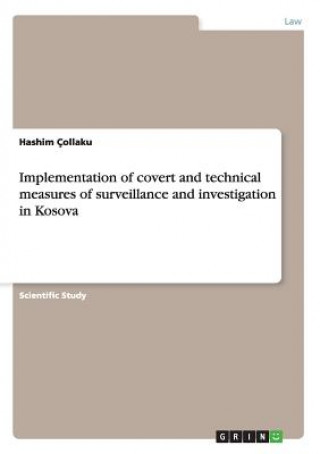 Law

Hashim Çollaku

Implementation of covert and technical measures of surveillance and investigation in Kosova

Scientific Study

GRIN